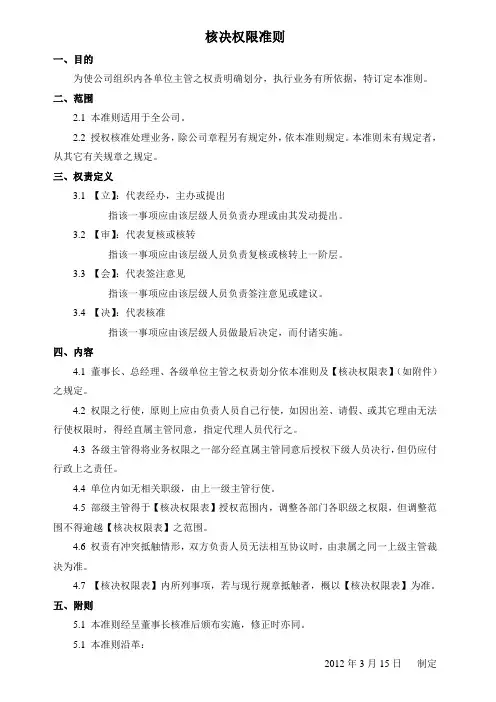 核决权限准则

一、目的

为使公司组织内各单位主管之权责明确划分，执行业务有所依据，特订定本准则。

二、范围

2.1 本准则适用于全公司。

2.2 授权核准处理业务，除公司章程另有规定外，依本准则规定。本准则未有规定者，从其它有关规章之规定。

三、权责定义

3.1 【立】：代表经办，主办或提出

指该一事项应由该层级人员负责办理或由其发动提出。

3.2 【审】：代表复核或核转

指该一事项应由该层级人员负责复核或核转上一阶层。

3.3 【会】：代表签注意见

指该一事项应由该层级人员负责签注意见或建议。

3.4 【决】：代表核准

指该一事项应由该层级人员做最后决定，而付诸实施。

四、内容

4.1 董事长、总经理、各级单位主管之权责划分依本准则及【核决权限表】（如附件）之规定。

4.2 权限之行使，原则上应由负责人员自己行使，如因出差、请假、或其它理由无法行使权限时，得经直属主管同意，指定代理人员代行之。

4.3 各级主管得将业务权限之一部分经直属主管同意后授权下级人员决行，但仍应付行政上之责任。

4.4 单位内如无相关职级，由上一级主管行使。

4.5 部级主管得于【核决权限表】授权范围内，调整各部门各职级之权限，但调整范围不得逾越【核决权限表】之范围。

4.6 权责有冲突抵触情形，双方负责人员无法相互协议时，由隶属之同一上级主管裁决为准。

4.7 【核决权限表】内所列事项，若与现行规章抵触者，概以【核决权限表】为准。

五、附则

5.1 本准则经呈董事长核准后颁布实施，修正时亦同。

5.1 本准则沿革：

2012 年 3 月 15 日　制定